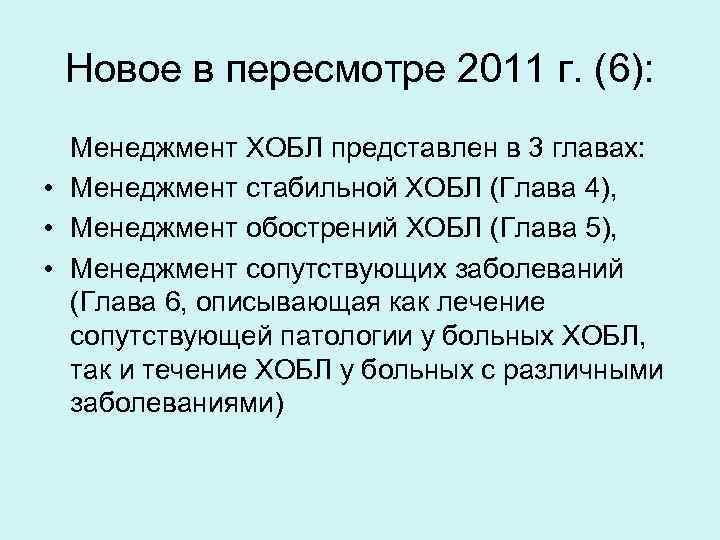 Новое в пересмотре 2011 г. (6):

Менеджмент ХОБЛ представлен в 3 главах:
• Менеджмент стабильной ХОБЛ (Глава 4),
• Менеджмент обострений ХОБЛ (Глава 5),
• Менеджмент сопутствующих заболеваний (Глава 6, описывающая как лечение сопутствующей патологии у больных ХОБЛ, так и течение ХОБЛ у больных с различными заболеваниями)